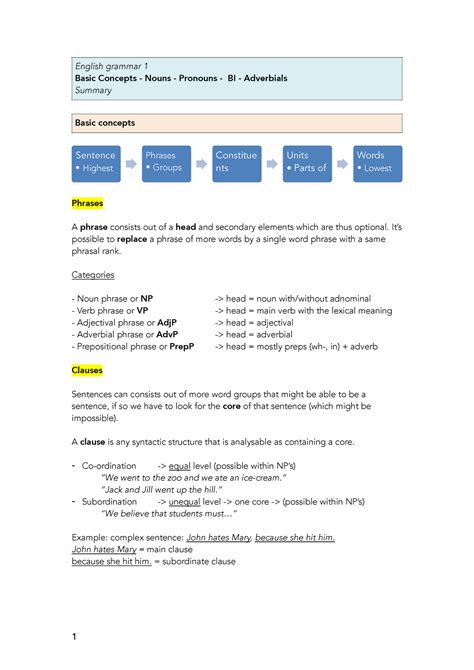 English grammar 1
Basic Concepts - Nouns - Pronouns - BI - Adverbials
Summary

Basic concepts

Sentence
• Highest

Phrases
• Groups

Constitue nts

Units
• Parts of

Words
• Lowest

Phrases

A phrase consists out of a head and secondary elements which are thus optional. It's possible to replace a phrase of more words by a single word phrase with a same phrasal rank.

Categories

- Noun phrase or NP -> head = noun with/without adnominal
- Verb phrase or VP -> head = main verb with the lexical meaning
- Adjectival phrase or AdjP -> head = adjectival
- Adverbial phrase or AdvP -> head = adverbial
- Prepositional phrase or PrepP -> head = mostly preps (wh-, in) + adverb

Clauses

Sentences can consists out of more word groups that might be able to be a sentence, if so we have to look for the core of that sentence (which might be impossible).

A clause is any syntactic structure that is analysable as containing a core.

- Co-ordination -> equal level (possible within NP's)
"We went to the zoo and we ate an ice-cream."
"Jack and Jill went up the hill."
- Subordination -> unequal level -> one core -> (possible within NP's)
"We believe that students must…"

Example: complex sentence: John hates Mary, because she hit him.
John hates Mary = main clause
because she hit him. = subordinate clause

1